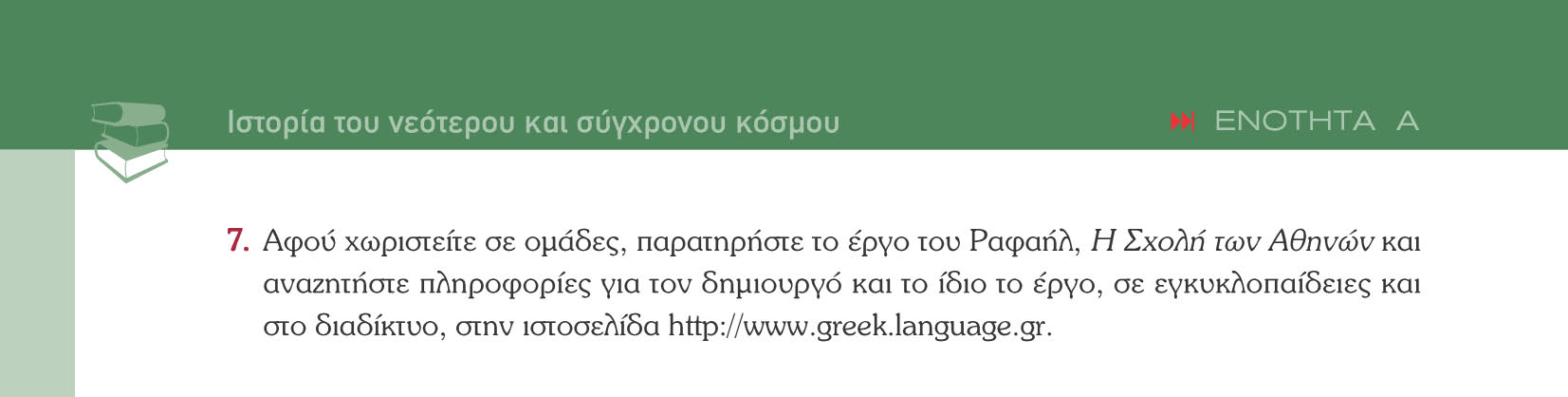 Ιστορία του νεότερου και σύγχρονου κόσμου

ΕΝΟΤΗΤΑ Α

7. Αφού χωριστείτε σε ομάδες, παρατηρήστε το έργο του Ραφαήλ, Η Σχολή των Αθηνών και αναζητήστε πληροφορίες για τον δημιουργό και το ίδιο το έργο, σε εγκυκλοπαίδειες και στο διαδίκτυο, στην ιστοσελίδα http://www.greek.language.gr.